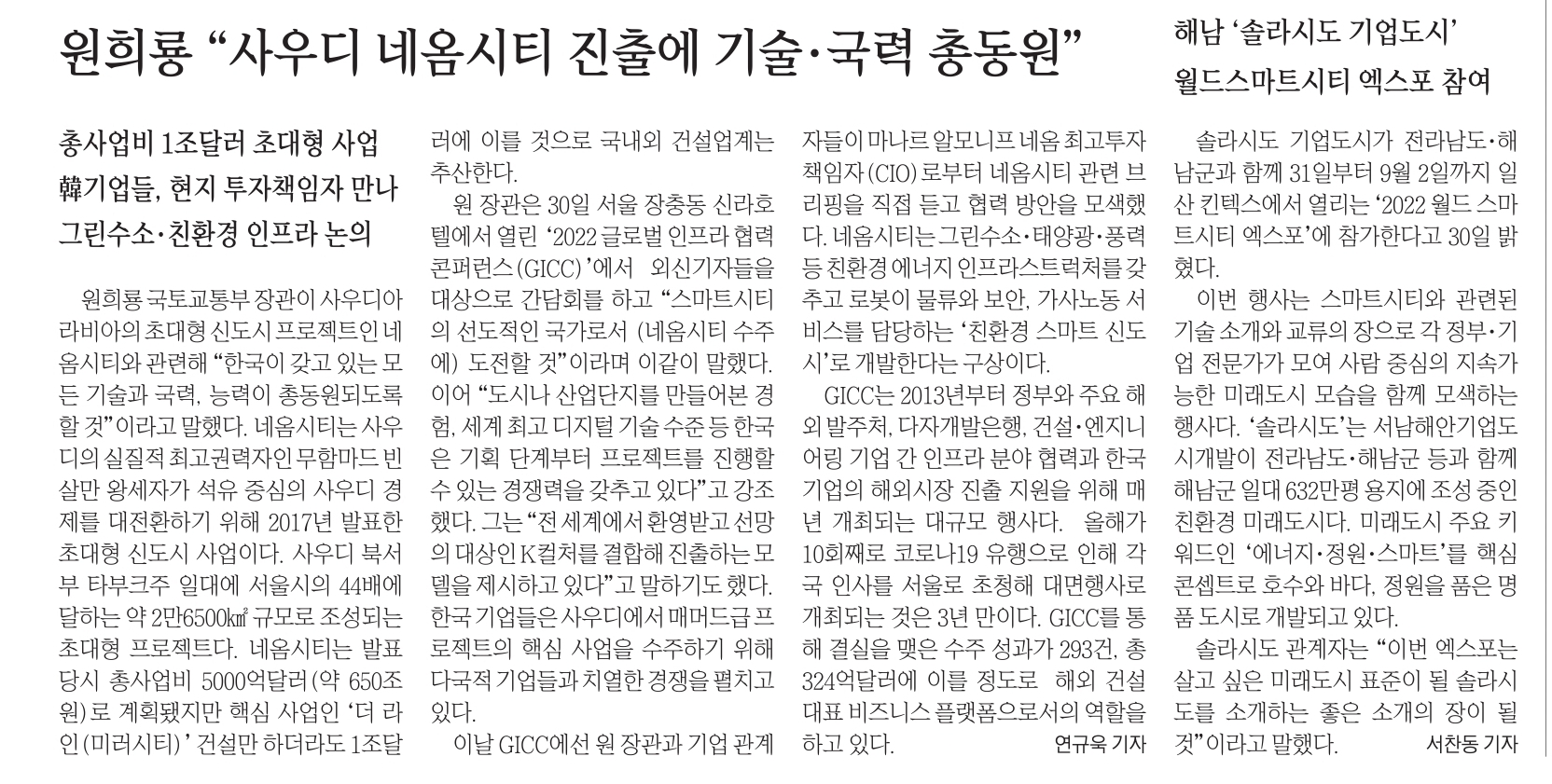 원희룡 “사우디 네옴시티 진출에 기술·국력 총동원”

총사업비 1조달러 초대형 사업
韓기업들, 현지 투자책임자 만나
그린수소·친환경 인프라 논의

원희룡 국토교통부 장관이 사우디아라비아의 초대형 신도시 프로젝트인 네옴시티와 관련해 “한국이 갖고 있는 모든 기술과 국력, 능력이 총동원되도록 할 것”이라고 말했다. 네옴시티는 사우디의 실질적 최고권력자인 무함마드 빈 살만 왕세자가 석유 중심의 사우디 경제를 대전환하기 위해 2017년 발표한 초대형 신도시 사업이다. 사우디 북서부 타부크주 일대에 서울시의 44배에 달하는 약 2만6500㎢ 규모로 조성되는 초대형 프로젝트다. 네옴시티는 발표 당시 총사업비 5000억달러(약 650조원)로 계획됐지만 핵심 사업인 ‘더 라인(미러시티)’ 건설만 하더라도 1조달러에 이를 것으로 국내외 건설업계는 추산한다.

원 장관은 30일 서울 장충동 신라호텔에서 열린 ‘2022 글로벌 인프라 협력 콘퍼런스(GICC)’에서 외신기자들을 대상으로 간담회를 하고 “스마트시티의 선도적인 국가로서 (네옴시티 수주에) 도전할 것”이라며 이같이 말했다. 이어 “도시나 산업단지를 만들어본 경험, 세계 최고 디지털 기술 수준 등 한국은 기획 단계부터 프로젝트를 진행할 수 있는 경쟁력을 갖추고 있다”고 강조했다. 그는 “전 세계에서 환영받고 선망의 대상인 K컬처를 결합해 진출하는 모델을 제시하고 있다”고 말하기도 했다. 한국 기업들은 사우디에서 매머드급 프로젝트의 핵심 사업을 수주하기 위해 다국적 기업들과 치열한 경쟁을 펼치고 있다.

이날 GICC에선 원 장관과 기업 관계자들이 마나르 알모니프 네옴 최고투자책임자(CIO)로부터 네옴시티 관련 브리핑을 직접 듣고 협력 방안을 모색했다. 네옴시티는 그린수소·태양광·풍력 등 친환경 에너지 인프라스트럭처를 갖추고 로봇이 물류와 보안, 가사노동 서비스를 담당하는 ‘친환경 스마트 신도시’로 개발한다는 구상이다.

GICC는 2013년부터 정부와 주요 해외 발주처, 다자개발은행, 건설·엔지니어링 기업 간 인프라 분야 협력과 한국 기업의 해외시장 진출 지원을 위해 매년 개최되는 대규모 행사다. 올해가 10회째로 코로나19 유행으로 인해 각국 인사를 서울로 초청해 대면행사로 개최되는 것은 3년 만이다. GICC를 통해 결실을 맺은 수주 성과가 293건, 총 324억달러에 이를 정도로 해외 건설 대표 비즈니스 플랫폼으로서의 역할을 하고 있다. 연규욱 기자

해남 ‘솔라시도 기업도시’
월드스마트시티 엑스포 참여

솔라시도 기업도시가 전라남도·해남군과 함께 31일부터 9월 2일까지 일산 킨텍스에서 열리는 ‘2022 월드 스마트시티 엑스포’에 참가한다고 30일 밝혔다.

이번 행사는 스마트시티와 관련된 기술 소개와 교류의 장으로 각 정부·기업 전문가가 모여 사람 중심의 지속가능한 미래도시 모습을 함께 모색하는 행사다. ‘솔라시도’는 서남해안기업도시개발이 전라남도·해남군 등과 함께 해남군 일대 632만평 용지에 조성 중인 친환경 미래도시다. 미래도시 주요 키워드인 ‘에너지·정원·스마트’를 핵심 콘셉트로 호수와 바다, 정원을 품은 명품 도시로 개발되고 있다.

솔라시도 관계자는 “이번 엑스포는 살고 싶은 미래도시 표준이 될 솔라시도를 소개하는 좋은 소개의 장이 될 것”이라고 말했다. 서찬동 기자